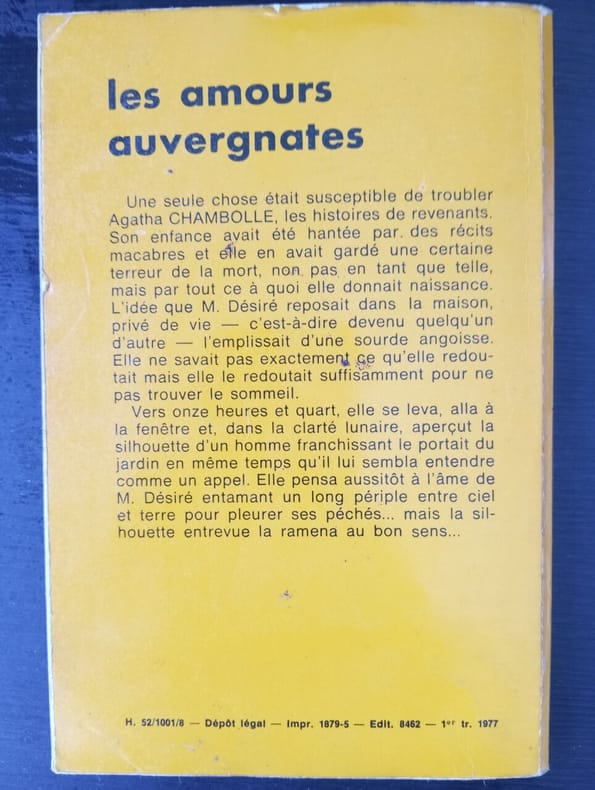 les amours auvergnates

Une seule chose était susceptible de troubler Agatha CHAMBOLLE, les histoires de revenants. Son enfance avait été hantée par des récits macabres et elle en avait gardé une certaine terreur de la mort, non pas en tant que telle, mais par tout ce à quoi elle donnait naissance. L'idée que M. Désiré reposait dans la maison, privé de vie — c'est-à-dire devenu quelqu'un d'autre — l'emplissait d'une sourde angoisse. Elle ne savait pas exactement ce qu'elle redoutait mais elle le redoutait suffisamment pour ne pas trouver le sommeil.

Vers onze heures et quart, elle se leva, alla à la fenêtre et, dans la clarté lunaire, aperçut la silhouette d'un homme franchissant le portait du jardin en même temps qu'il lui sembla entendre comme un appel. Elle pensa aussitôt à l'âme de M. Désiré entamant un long périple entre ciel et terre pour pleurer ses péchés... mais la silhouette entrevue la ramena au bon sens...

H. 52/1001/8 — Dépôt légal — Impr. 1879-5 — Edit. 8462 — 1$^{er}$ tr. 1977